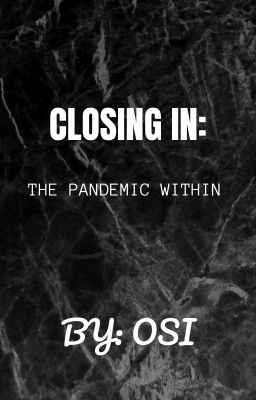 CLOSING IN:

THE PANDEMIC WITHIN

BY: OSI